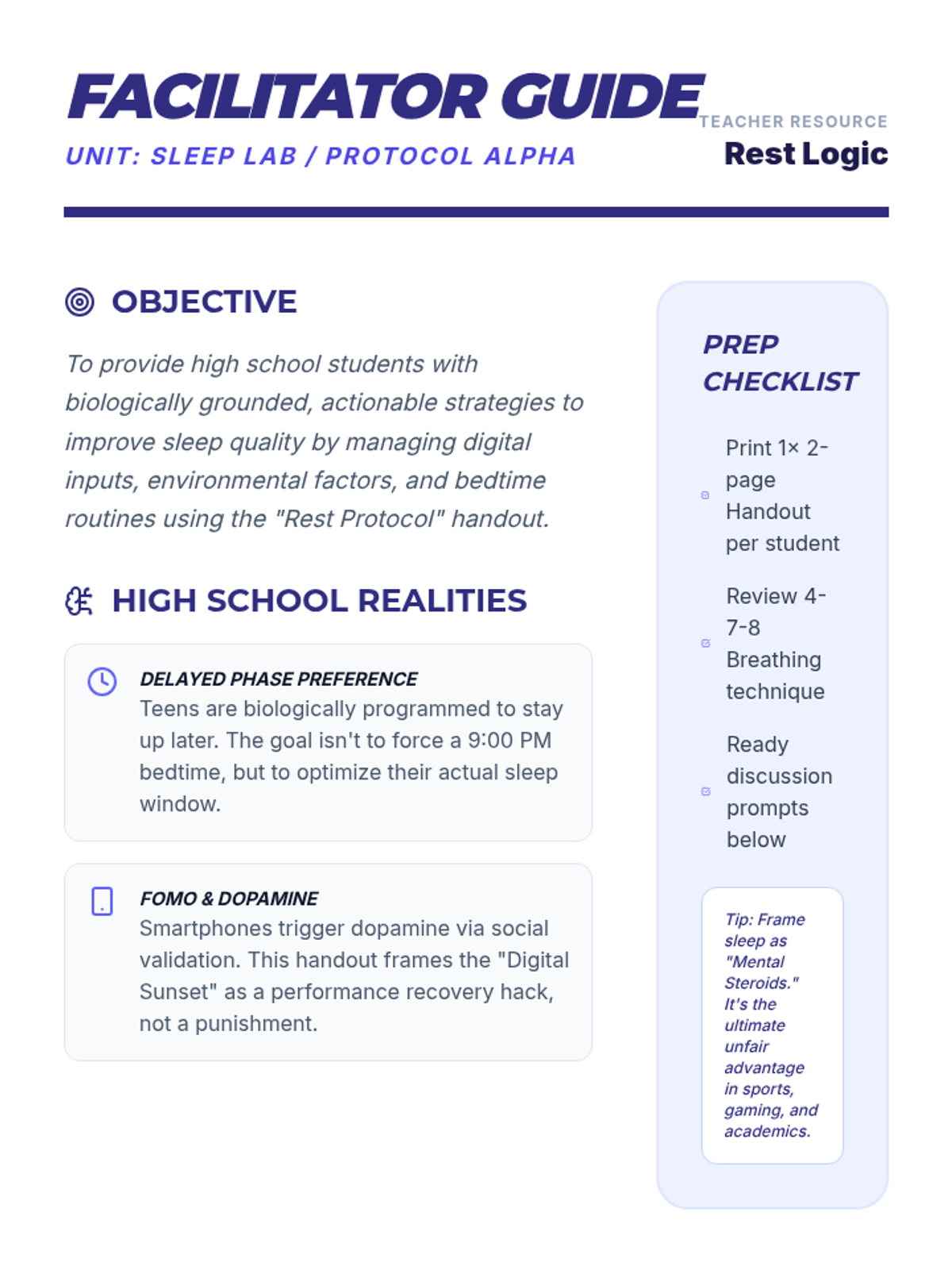 FACILITATOR GUIDE
UNIT: SLEEP LAB / PROTOCOL ALPHA

TEACHER RESOURCE
Rest Logic

OBJECTIVE

To provide high school students with biologically grounded, actionable strategies to improve sleep quality by managing digital inputs, environmental factors, and bedtime routines using the "Rest Protocol" handout.

HIGH SCHOOL REALITIES

DELAYED PHASE PREFERENCE
Teens are biologically programmed to stay up later. The goal isn't to force a 9:00 PM bedtime, but to optimize their actual sleep window.

FOMO & DOPAMINE
Smartphones trigger dopamine via social validation. This handout frames the "Digital Sunset" as a performance recovery hack, not a punishment.

PREP CHECKLIST

Print 1× 2-page Handout per student

Review 4-7-8 Breathing technique

Ready discussion prompts below

Tip: Frame sleep as "Mental Steroids." It's the ultimate unfair advantage in sports, gaming, and academics.